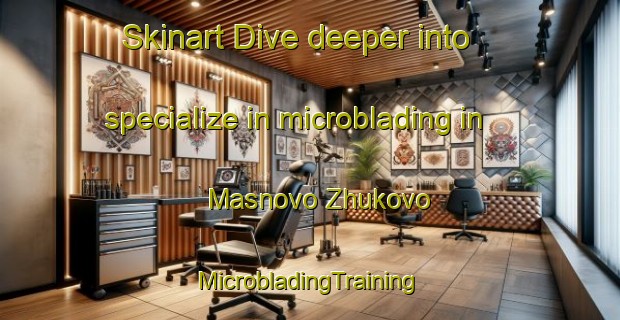 Skinart Dive deeper into

specialize in microblading in

Masnovo Zhukovo

MicrobladingTraining